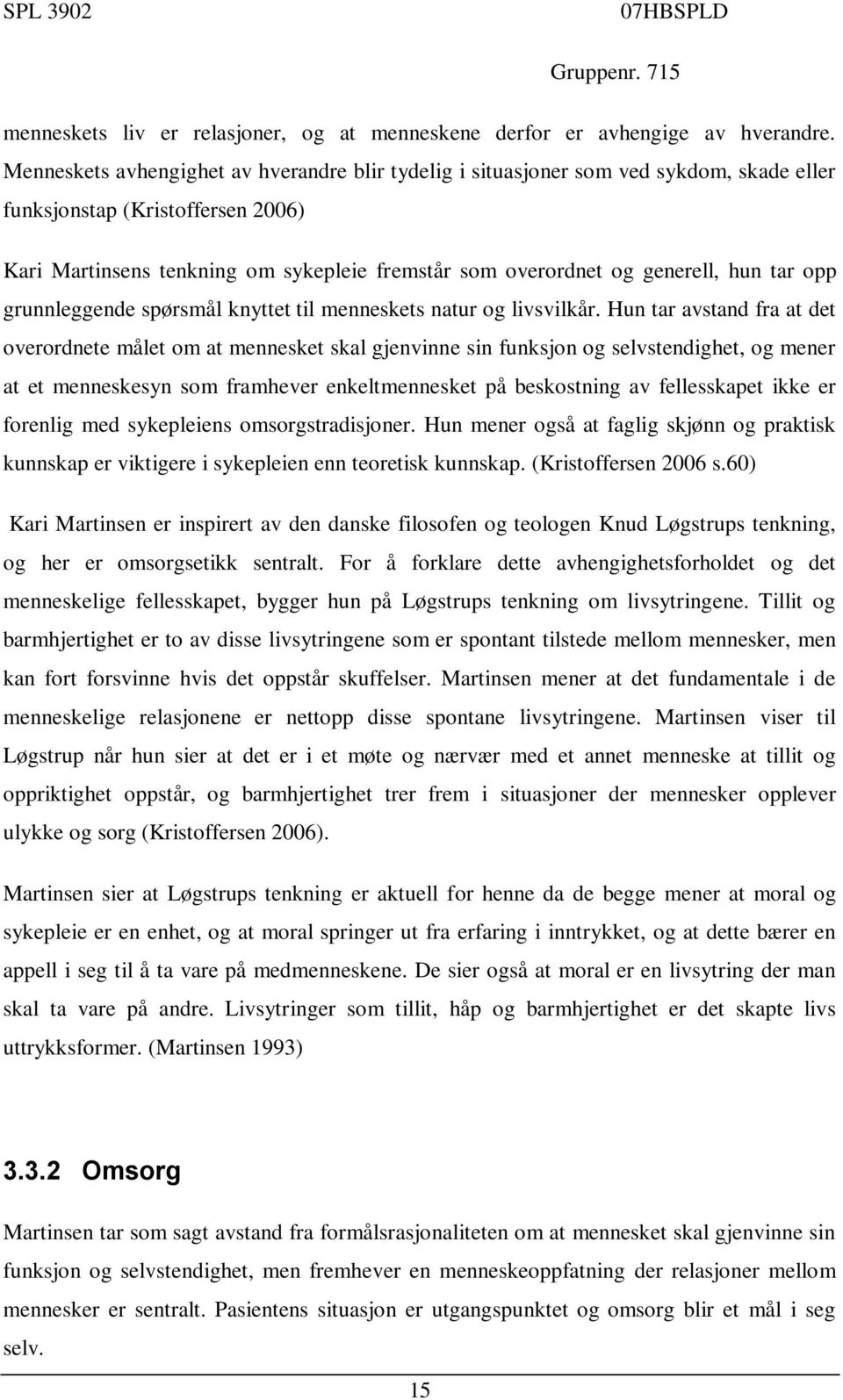 SPL 3902 07HBSPLD

Gruppenr. 715

menneskets liv er relasjoner, og at menneskene derfor er avhengige av hverandre. Menneskets avhengighet av hverandre blir tydelig i situasjoner som ved sykdom, skade eller funksjonstap (Kristoffersen 2006)

Kari Martinsens tenkning om sykepleie fremstår som overordnet og generell, hun tar opp grunnleggende spørsmål knyttet til menneskets natur og livsvilkår. Hun tar avstand fra at det overordnete målet om at mennesket skal gjenvinne sin funksjon og selvstendighet, og mener at et menneskesyn som framhever enkeltmennesket på beskostning av fellesskapet ikke er forenlig med sykepleiens omsorgstradisjoner. Hun mener også at faglig skjønn og praktisk kunnskap er viktigere i sykepleien enn teoretisk kunnskap. (Kristoffersen 2006 s.60)

Kari Martinsen er inspirert av den danske filosofen og teologen Knud Løgstrups tenkning, og her er omsorgsetikk sentralt. For å forklare dette avhengighetsforholdet og det menneskelige fellesskapet, bygger hun på Løgstrups tenkning om livsytringene. Tillit og barmhjertighet er to av disse livsytringene som er spontant tilstede mellom mennesker, men kan fort forsvinne hvis det oppstår skuffelser. Martinsen mener at det fundamentale i de menneskelige relasjonene er nettopp disse spontane livsytringene. Martinsen viser til Løgstrup når hun sier at det er i et møte og nærvær med et annet menneske at tillit og oppriktighet oppstår, og barmhjertighet trer frem i situasjoner der mennesker opplever ulykke og sorg (Kristoffersen 2006).

Martinsen sier at Løgstrups tenkning er aktuell for henne da de begge mener at moral og sykepleie er en enhet, og at moral springer ut fra erfaring i inntrykket, og at dette bærer en appell i seg til å ta vare på medmenneskene. De sier også at moral er en livsytring der man skal ta vare på andre. Livsytringer som tillit, håp og barmhjertighet er det skapte livs uttrykksformer. (Martinsen 1993)

3.3.2 Omsorg

Martinsen tar som sagt avstand fra formålsrasjonaliteten om at mennesket skal gjenvinne sin funksjon og selvstendighet, men fremhever en menneskeoppfatning der relasjoner mellom mennesker er sentralt. Pasientens situasjon er utgangspunktet og omsorg blir et mål i seg selv.

15